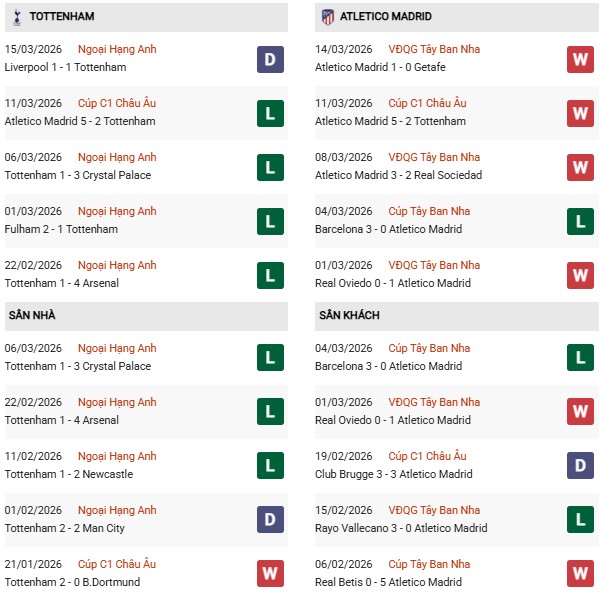 TOTTENHAM

15/03/2026 Ngoại Hạng Anh
Liverpool 1 - 1 Tottenham
D

11/03/2026 Cúp C1 Châu Âu
Atletico Madrid 5 - 2 Tottenham
L

06/03/2026 Ngoại Hạng Anh
Tottenham 1 - 3 Crystal Palace
L

01/03/2026 Ngoại Hạng Anh
Fulham 2 - 1 Tottenham
L

22/02/2026 Ngoại Hạng Anh
Tottenham 1 - 4 Arsenal
L

SÂN NHÀ

06/03/2026 Ngoại Hạng Anh
Tottenham 1 - 3 Crystal Palace
L

22/02/2026 Ngoại Hạng Anh
Tottenham 1 - 4 Arsenal
L

11/02/2026 Ngoại Hạng Anh
Tottenham 1 - 2 Newcastle
L

01/02/2026 Ngoại Hạng Anh
Tottenham 2 - 2 Man City
D

21/01/2026 Cúp C1 Châu Âu
Tottenham 2 - 0 B.Dortmund
W

ATLETICO MADRID

14/03/2026 VĐQG Tây Ban Nha
Atletico Madrid 1 - 0 Getafe
W

11/03/2026 Cúp C1 Châu Âu
Atletico Madrid 5 - 2 Tottenham
W

08/03/2026 VĐQG Tây Ban Nha
Atletico Madrid 3 - 2 Real Sociedad
W

04/03/2026 Cúp Tây Ban Nha
Barcelona 3 - 0 Atletico Madrid
L

01/03/2026 VĐQG Tây Ban Nha
Real Oviedo 0 - 1 Atletico Madrid
W

SÂN KHÁCH

04/03/2026 Cúp Tây Ban Nha
Barcelona 3 - 0 Atletico Madrid
L

01/03/2026 VĐQG Tây Ban Nha
Real Oviedo 0 - 1 Atletico Madrid
W

19/02/2026 Cúp C1 Châu Âu
Club Brugge 3 - 3 Atletico Madrid
D

15/02/2026 VĐQG Tây Ban Nha
Rayo Vallecano 3 - 0 Atletico Madrid
L

06/02/2026 Cúp Tây Ban Nha
Real Betis 0 - 5 Atletico Madrid
W